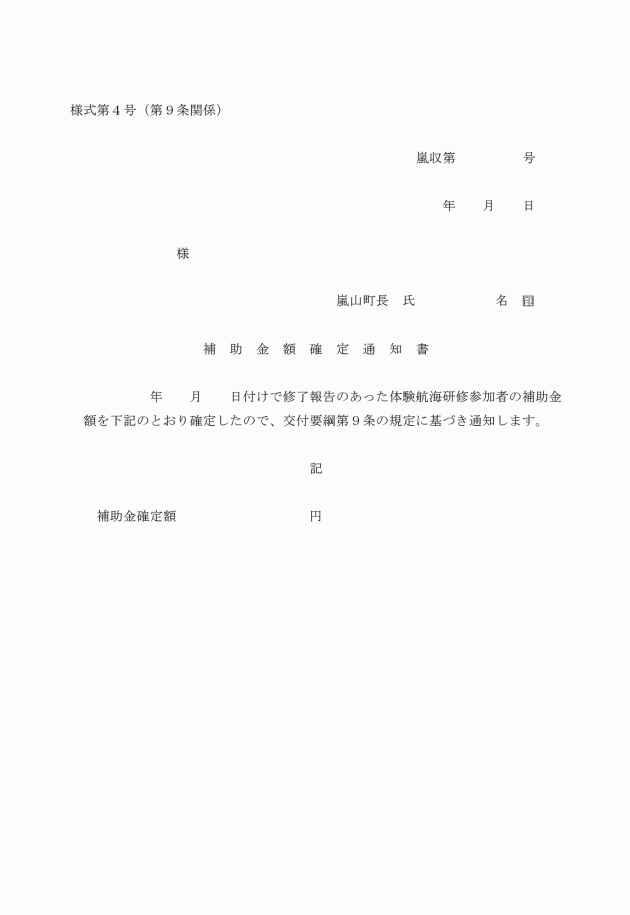 様式第４号（第９条関係）

嵐収第　　　　　号

年　　月　　日

様

嵐山町長　氏　　　　　　名　印

補　助　金　額　確　定　通　知　書

年　　月　　日付けで修了報告のあった体験航海研修参加者の補助金額を下記のとおり確定したので、交付要綱第９条の規定に基づき通知します。

記

補助金確定額　　　　　　　　円